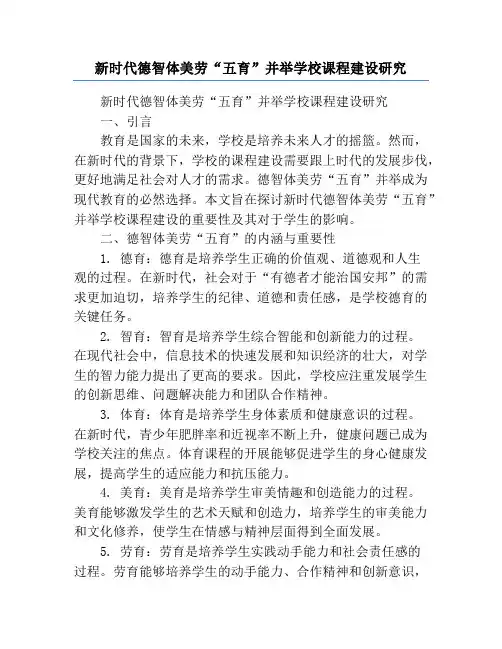 新时代德智体美劳“五育”并举学校课程建设研究

新时代德智体美劳“五育”并举学校课程建设研究

一、引言

教育是国家的未来，学校是培养未来人才的摇篮。然而，在新时代的背景下，学校的课程建设需要跟上时代的发展步伐，更好地满足社会对人才的需求。德智体美劳“五育”并举成为现代教育的必然选择。本文旨在探讨新时代德智体美劳“五育”并举学校课程建设的重要性及其对于学生的影响。

二、德智体美劳“五育”的内涵与重要性

1. 德育：德育是培养学生正确的价值观、道德观和人生观的过程。在新时代，社会对于“有德者才能治国安邦”的需求更加迫切，培养学生的纪律、道德和责任感，是学校德育的关键任务。

2. 智育：智育是培养学生综合智能和创新能力的过程。在现代社会中，信息技术的快速发展和知识经济的壮大，对学生的智力能力提出了更高的要求。因此，学校应注重发展学生的创新思维、问题解决能力和团队合作精神。

3. 体育：体育是培养学生身体素质和健康意识的过程。在新时代，青少年肥胖率和近视率不断上升，健康问题已成为学校关注的焦点。体育课程的开展能够促进学生的身心健康发展，提高学生的适应能力和抗压能力。

4. 美育：美育是培养学生审美情趣和创造能力的过程。美育能够激发学生的艺术天赋和创造力，培养学生的审美能力和文化修养，使学生在情感与精神层面得到全面发展。

5. 劳育：劳育是培养学生实践动手能力和社会责任感的过程。劳育能够培养学生的动手能力、合作精神和创新意识，